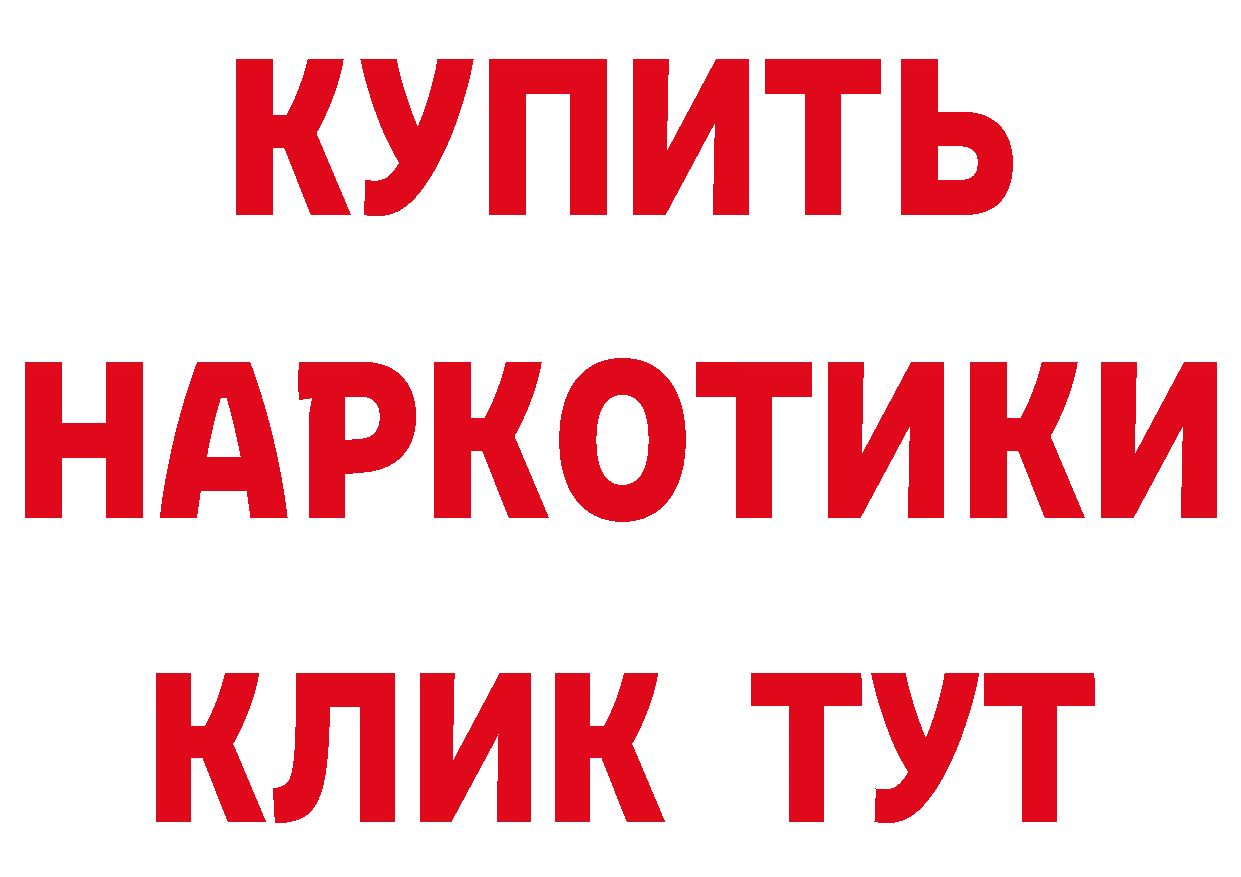 КУПИТЬ

НАРКОТИКИ

КЛИК ТУТ